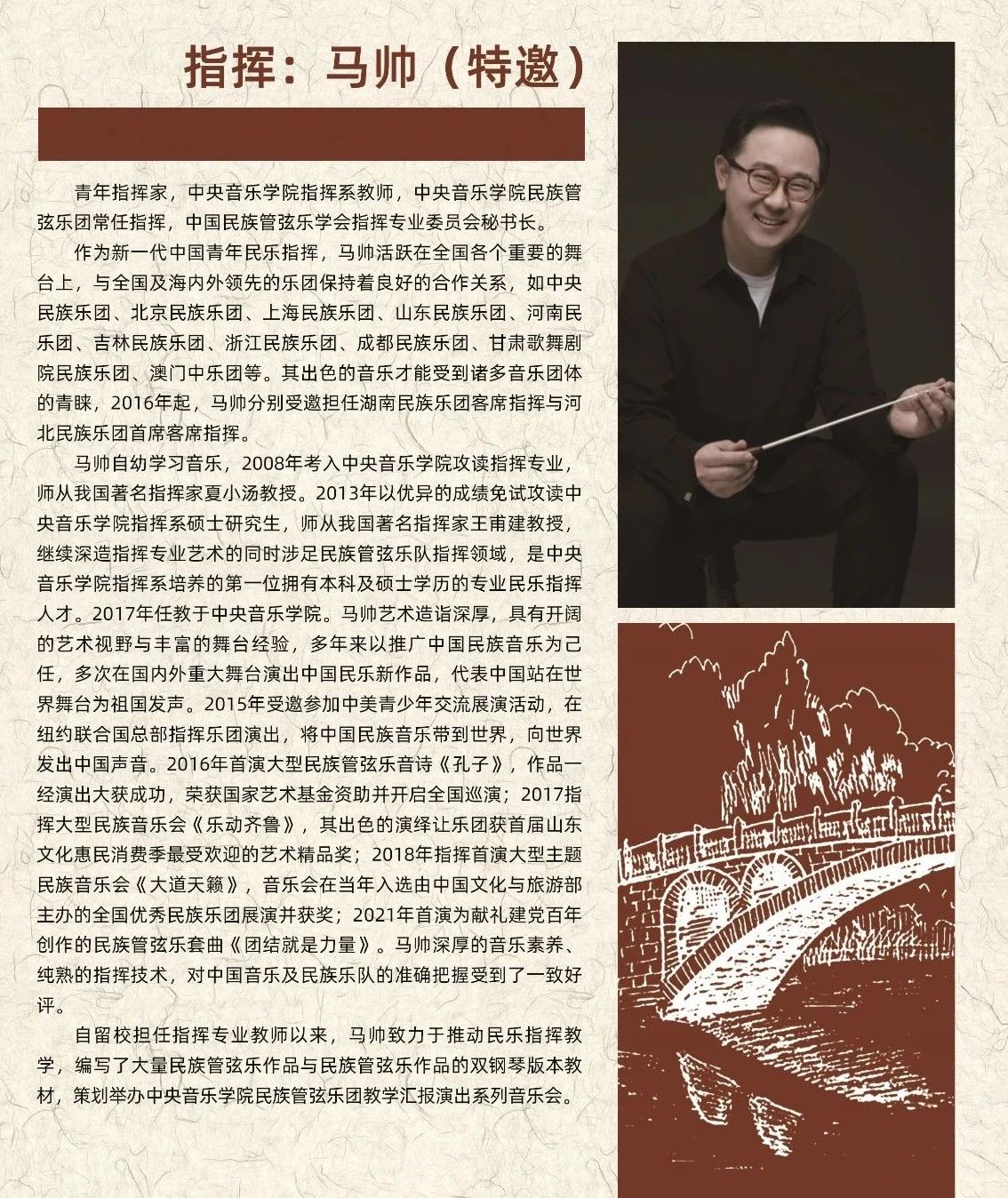 指挥：马帅（特邀）

青年指挥家，中央音乐学院指挥系教师，中央音乐学院民族管弦乐团常任指挥，中国民族管弦乐学会指挥专业委员会秘书长。

作为新一代中国青年民乐指挥，马帅活跃在全国各个重要的舞台上，与全国及海内外领先的乐团保持着良好的合作关系，如中央民族乐团、北京民族乐团、上海民族乐团、山东民族乐团、河南民乐团、吉林民族乐团、浙江民族乐团、成都民族乐团、甘肃歌舞剧院民族乐团、澳门中乐团等。其出色的音乐才能受到诸多音乐团体的青睐，2016年起，马帅分别受邀担任湖南民族乐团客席指挥与河北民族乐团首席客席指挥。

马帅自幼学习音乐，2008年考入中央音乐学院攻读指挥专业，师从我国著名指挥家夏小汤教授。2013年以优异的成绩免试攻读中央音乐学院指挥系硕士研究生，师从我国著名指挥家王甫建教授，继续深造指挥专业艺术的同时涉足民族管弦乐队指挥领域，是中央音乐学院指挥系培养的第一位拥有本科及硕士学历的专业民乐指挥人才。2017年任教于中央音乐学院。马帅艺术造诣深厚，具有开阔的艺术视野与丰富的舞台经验，多年来以推广中国民族音乐为己任，多次在国内外重大舞台演出中国民乐新作品，代表中国站在世界舞台为祖国发声。2015年受邀参加中美青少年交流展演活动，在纽约联合国总部指挥乐团演出，将中国民族音乐带到世界，向世界发出中国声音。2016年首演大型民族管弦乐音诗《孔子》，作品一经演出大获成功，荣获国家艺术基金资助并开启全国巡演；2017指挥大型民族音乐会《乐动齐鲁》，其出色的演绎让乐团获首届山东文化惠民消费季最受欢迎的艺术精品奖；2018年指挥首演大型主题民族音乐会《大道天籁》，音乐会在当年入选由中国文化与旅游部主办的全国优秀民族乐团展演并获奖；2021年首演为献礼建党百年创作的民族管弦乐套曲《团结就是力量》。马帅深厚的音乐素养、纯熟的指挥技术，对中国音乐及民族乐队的准确把握受到了一致好评。

自留校担任指挥专业教师以来，马帅致力于推动民乐指挥教学，编写了大量民族管弦乐作品与民族管弦乐作品的双钢琴版本教材，策划举办中央音乐学院民族管弦乐团教学汇报演出系列音乐会。